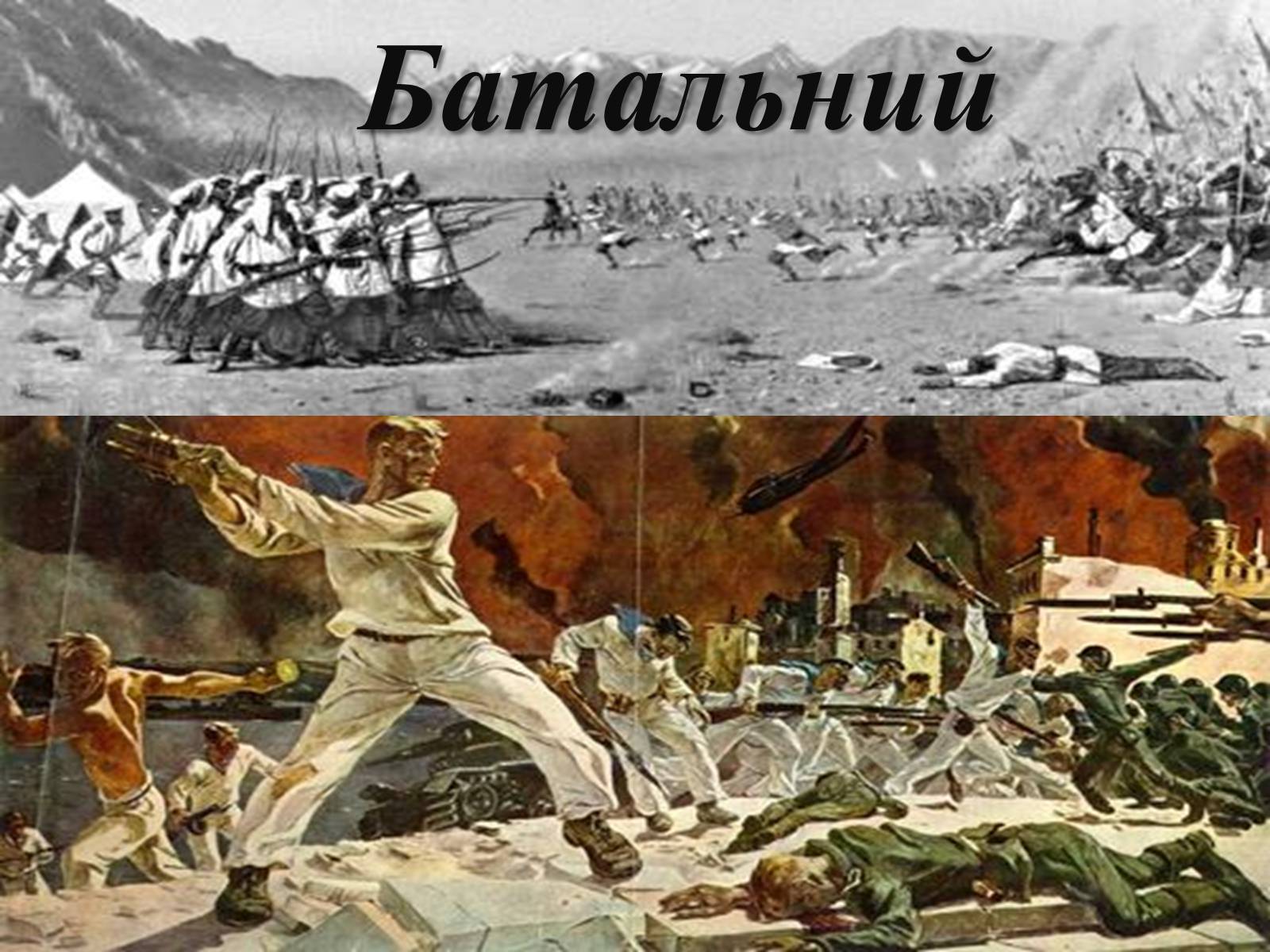 Батальний